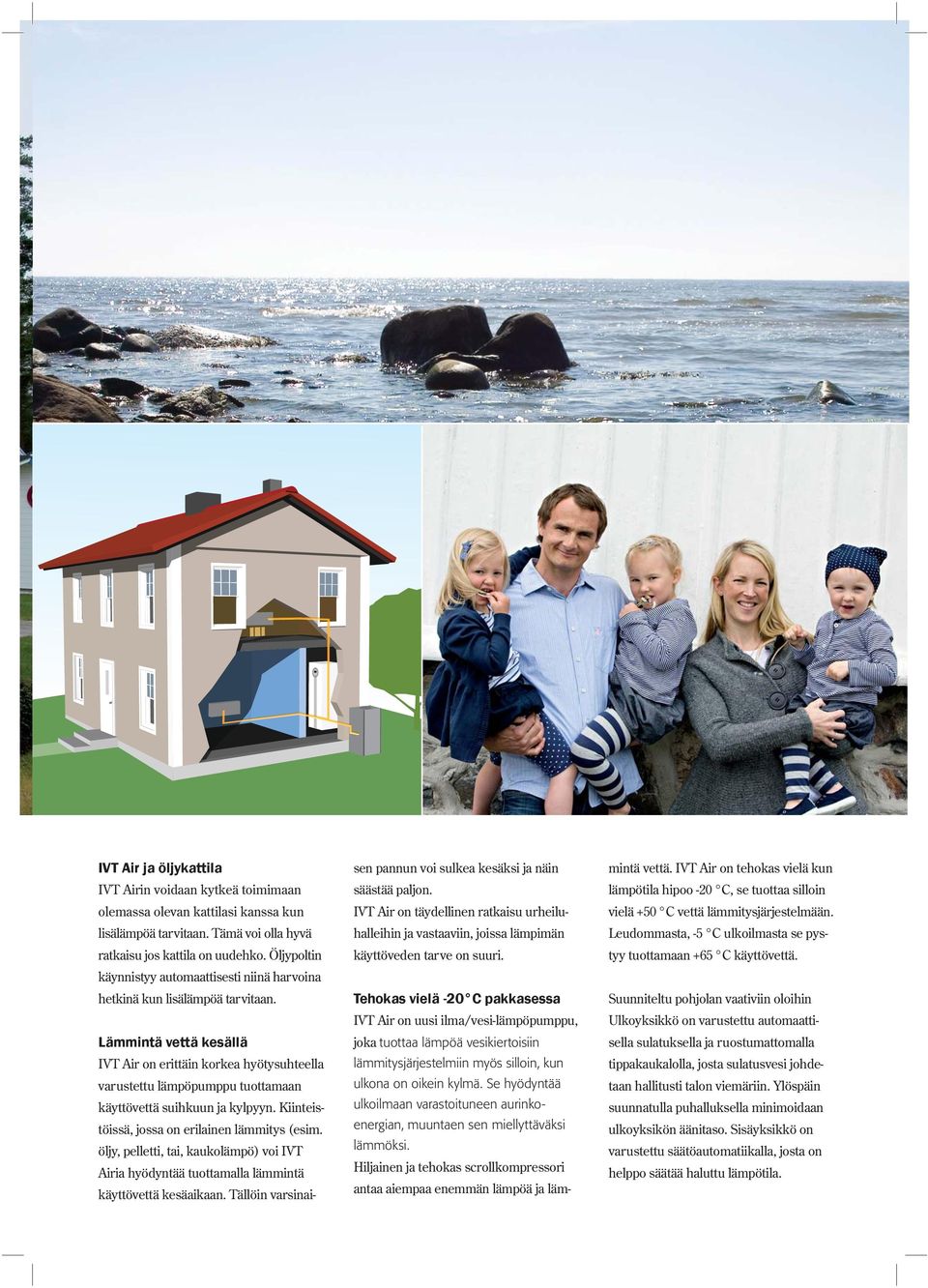 **IVT Air ja öljykattila**
IVT Airin voidaan kytkeä toimimaan olemassa olevan kattilasi kanssa kun lisälämpöä tarvitaan. Tämä voi olla hyvä ratkaisu jos kattila on uudehko. Öljypoltin käynnistyy automaattisesti niinä harvoina hetkinä kun lisälämpöä tarvitaan.

**Lämmintä vettä kesällä**
IVT Air on erittäin korkea hyötysuhteella varustettu lämpöpumppu tuottamaan käyttövettä suihkuun ja kylpyyn. Kiinteistöissä, jossa on erilainen lämmitys (esim. öljy, pelletti, tai, kaukolämpö) voi IVT Airia hyödyntää tuottamalla lämmintä käyttövettä kesäaikaan. Tällöin varsinaisen pannun voi sulkea kesäksi ja näin säästää paljon.
IVT Air on täydellinen ratkaisu urheiluhalleihin ja vastaaviin, joissa lämpimän käyttöveden tarve on suuri.

**Tehokas vielä -20°C pakkasessa**
IVT Air on uusi ilma/vesi-lämpöpumppu, joka tuottaa lämpöä vesikiertoisiin lämmitysjärjestelmiin myös silloin, kun ulkona on oikein kylmä. Se hyödyntää ulkoilmaan varastoituneen aurinkoenergian, muuntaen sen miellyttäväksi lämmöksi.
Hiljainen ja tehokas scrollkompressori antaa aiempaa enemmän lämpöä ja lämmintä vettä. IVT Air on tehokas vielä kun lämpötila hipoo -20 °C, se tuottaa silloin vielä +50 °C vettä lämmitysjärjestelmään. Leudommasta, -5 °C ulkoilmasta se pystyy tuottamaan +65 °C käyttövettä.

Suunniteltu pohjolan vaativiin oloihin
Ulkoyksikkö on varustettu automaattisella sulatuksella ja ruostumattomalla tippakaukalolla, josta sulatusvesi johdetaan hallitusti talon viemäriin. Ylöspäin suunnatulla puhalluksella minimoidaan ulkoyksikön äänitaso. Sisäyksikkö on varustettu säätöautomatiikalla, josta on helppo säätää haluttu lämpötila.